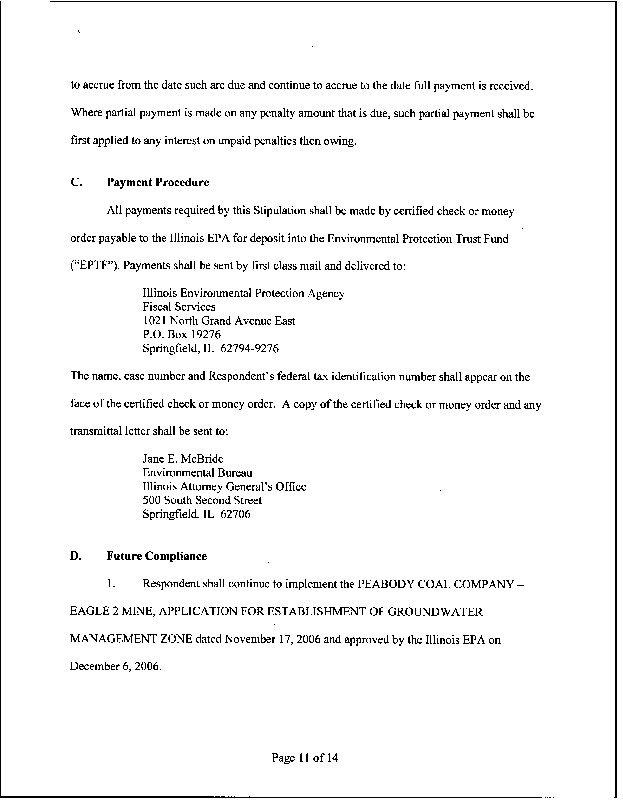 to accrue from the date such are due and continue to accrue to the date full payment is received. Where partial payment is made on any penalty amount that is due, such partial payment shall be first applied to any interest on unpaid penalties then owing.

C. Payment Procedure

All payments required by this Stipulation shall be made by certified check or money order payable to the Illinois EPA for deposit into the Environmental Protection Trust Fund ("EPTF"). Payments shall be sent by first class mail and delivered to:

Illinois Environmental Protection Agency
Fiscal Services
1021 North Grand Avenue East
P.O. Box 19276
Springfield, IL 62794-9276

The name, case number and Respondent's federal tax identification number shall appear on the face of the certified check or money order. A copy of the certified check or money order and any transmittal letter shall be sent to:

Jane E. McBride
Environmental Bureau
Illinois Attorney General's Office
500 South Second Street
Springfield, IL 62706

D. Future Compliance

1. Respondent shall continue to implement the PEABODY COAL COMPANY – EAGLE 2 MINE, APPLICATION FOR ESTABLISHMENT OF GROUNDWATER MANAGEMENT ZONE dated November 17, 2006 and approved by the Illinois EPA on December 6, 2006.

Page 11 of 14